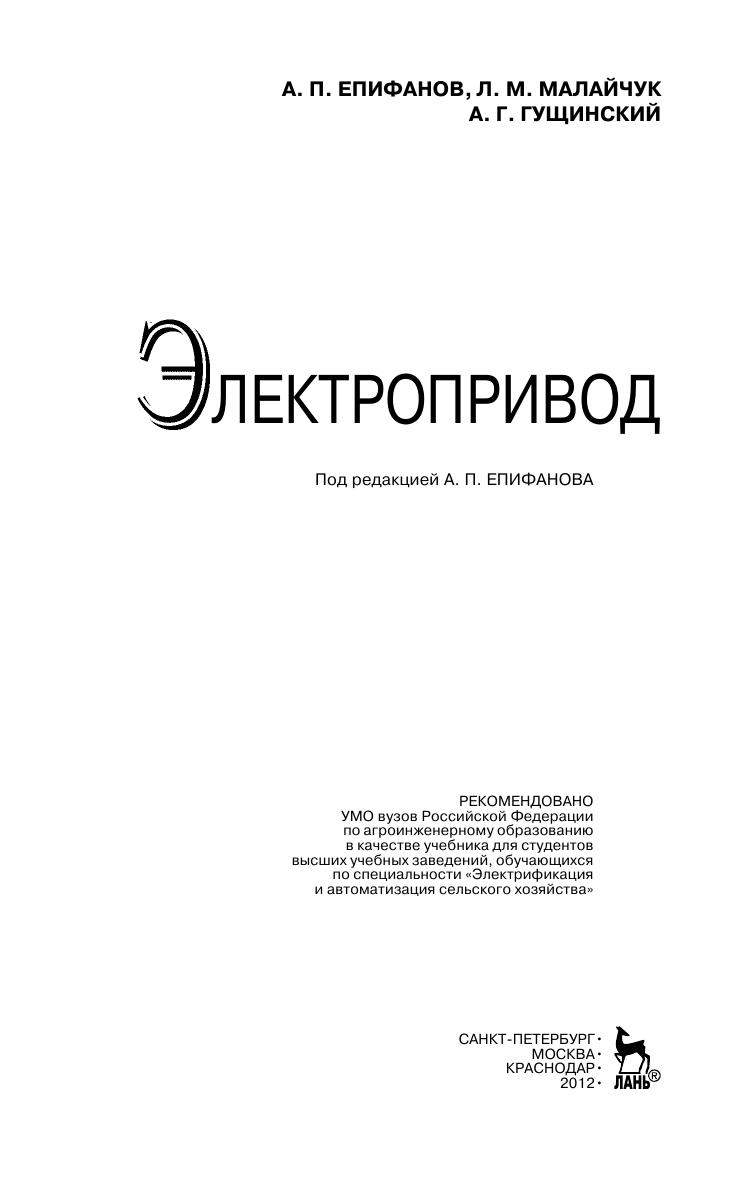 А. П. ЕПИФАНОВ, Л. М. МАЛАЙЧУК
А. Г. ГУЩИНСКИЙ

ЭЛЕКТРОПРИВОД

Под редакцией А. П. ЕПИФАНОВА

РЕКОМЕНДОВАНО
УМО вузов Российской Федерации
по агроинженерному образованию
в качестве учебника для студентов
высших учебных заведений, обучающихся
по специальности «Электрификация
и автоматизация сельского хозяйства»

САНКТ-ПЕТЕРБУРГ •
МОСКВА •
КРАСНОДАР •
2012 •

ЛАНЬ®